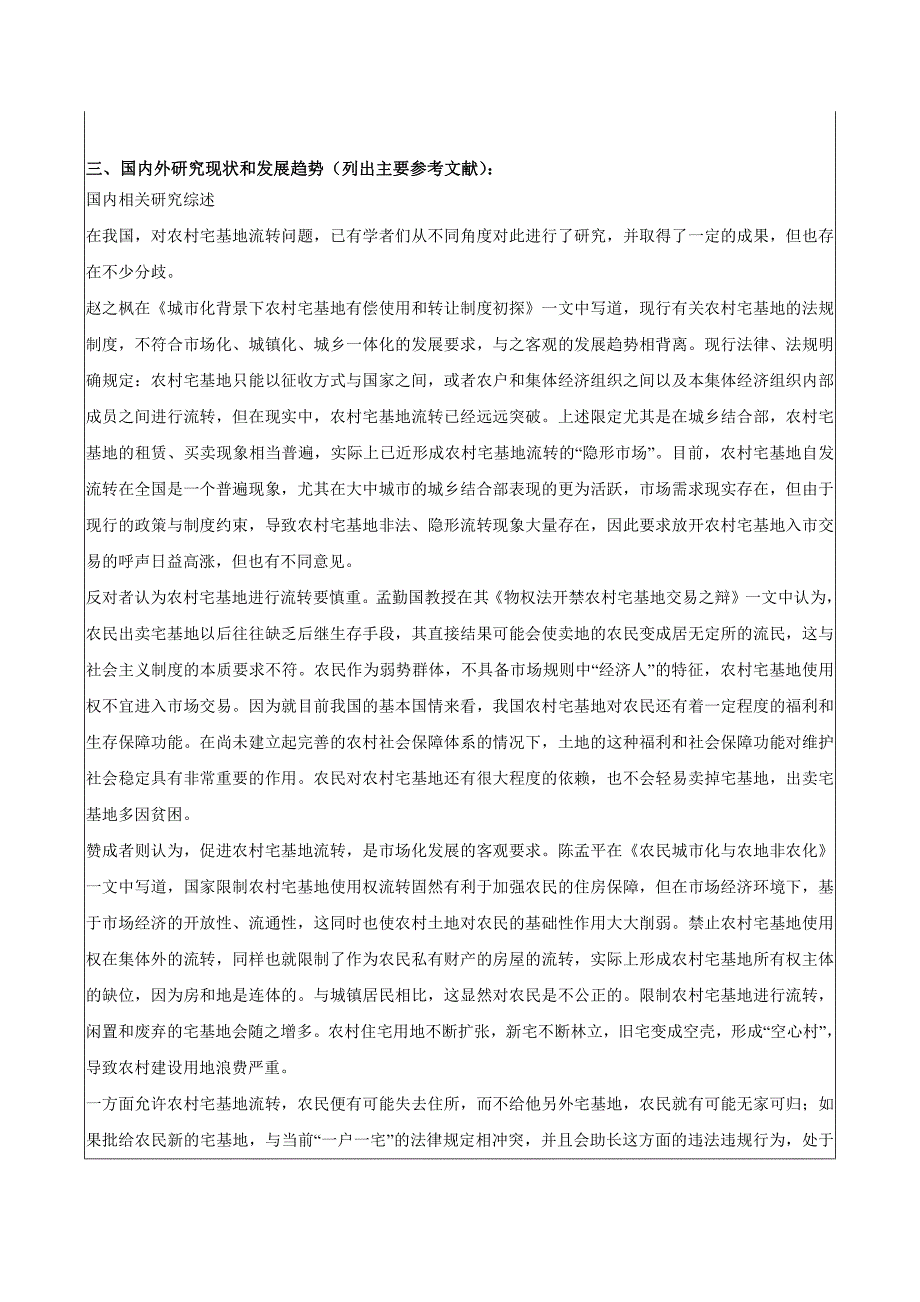 三、国内外研究现状和发展趋势（列出主要参考文献）：

国内相关研究综述

在我国，对农村宅基地流转问题，已有学者们从不同角度对此进行了研究，并取得了一定的成果，但也存在不少分歧。

赵之枫在《城市化背景下农村宅基地有偿使用和转让制度初探》一文中写道，现行有关农村宅基地的法规制度，不符合市场化、城镇化、城乡一体化的发展要求，与之客观的发展趋势相背离。现行法律、法规明确规定：农村宅基地只能以征收方式与国家之间，或者农户和集体经济组织之间以及本集体经济组织内部成员之间进行流转，但在现实中，农村宅基地流转已经远远突破。上述限定尤其是在城乡结合部，农村宅基地的租赁、买卖现象相当普遍，实际上已近形成农村宅基地流转的“隐形市场”。目前，农村宅基地自发流转在全国是一个普遍现象，尤其在大中城市的城乡结合部表现的更为活跃，市场需求现实存在，但由于现行的政策与制度约束，导致农村宅基地非法、隐形流转现象大量存在，因此要求放开农村宅基地入市交易的呼声日益高涨，但也有不同意见。

反对者认为农村宅基地进行流转要慎重。孟勤国教授在其《物权法开禁农村宅基地交易之辩》一文中认为，农民出卖宅基地以后往往缺乏后继生存手段，其直接结果可能会使卖地的农民变成居无定所的流民，这与社会主义制度的本质要求不符。农民作为弱势群体，不具备市场规则中“经济人”的特征，农村宅基地使用权不宜进入市场交易。因为就目前我国的基本国情来看，我国农村宅基地对农民还有着一定程度的福利和生存保障功能。在尚未建立起完善的农村社会保障体系的情况下，土地的这种福利和社会保障功能对维护社会稳定具有非常重要的作用。农民对农村宅基地还有很大程度的依赖，也不会轻易卖掉宅基地，出卖宅基地多因贫困。

赞成者则认为，促进农村宅基地流转，是市场化发展的客观要求。陈孟平在《农民城市化与农地非农化》一文中写道，国家限制农村宅基地使用权流转固然有利于加强农民的住房保障，但在市场经济环境下，基于市场经济的开放性、流通性，这同时也使农村土地对农民的基础性作用大大削弱。禁止农村宅基地使用权在集体外的流转，同样也就限制了作为农民私有财产的房屋的流转，实际上形成农村宅基地所有权主体的缺位，因为房和地是连体的。与城镇居民相比，这显然对农民是不公正的。限制农村宅基地进行流转，闲置和废弃的宅基地会随之增多。农村住宅用地不断扩张，新宅不断林立，旧宅变成空壳，形成“空心村”，导致农村建设用地浪费严重。

一方面允许农村宅基地流转，农民便有可能失去住所，而不给他另外宅基地，农民就有可能无家可归；如果批给农民新的宅基地，与当前“一户一宅”的法律规定相冲突，并且会助长这方面的违法违规行为，处于